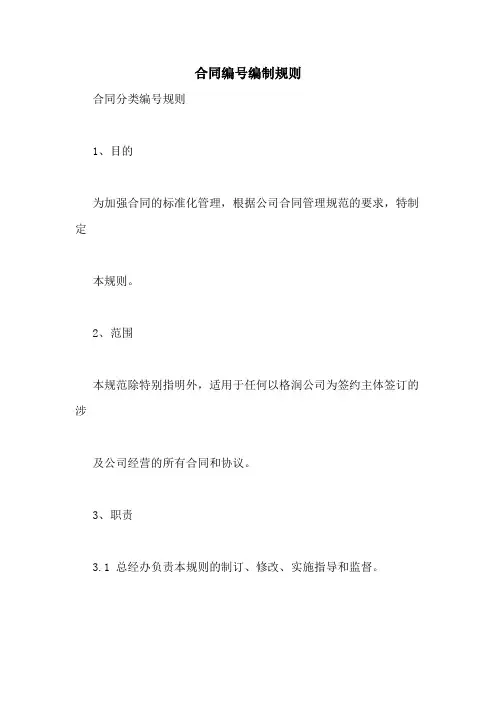 合同编号编制规则

合同分类编号规则

1、目的

为加强合同的标准化管理，根据公司合同管理规范的要求，特制定

本规则。

2、范围

本规范除特别指明外，适用于任何以格润公司为签约主体签订的涉

及公司经营的所有合同和协议。

3、职责

3.1 总经办负责本规则的制订、修改、实施指导和监督。